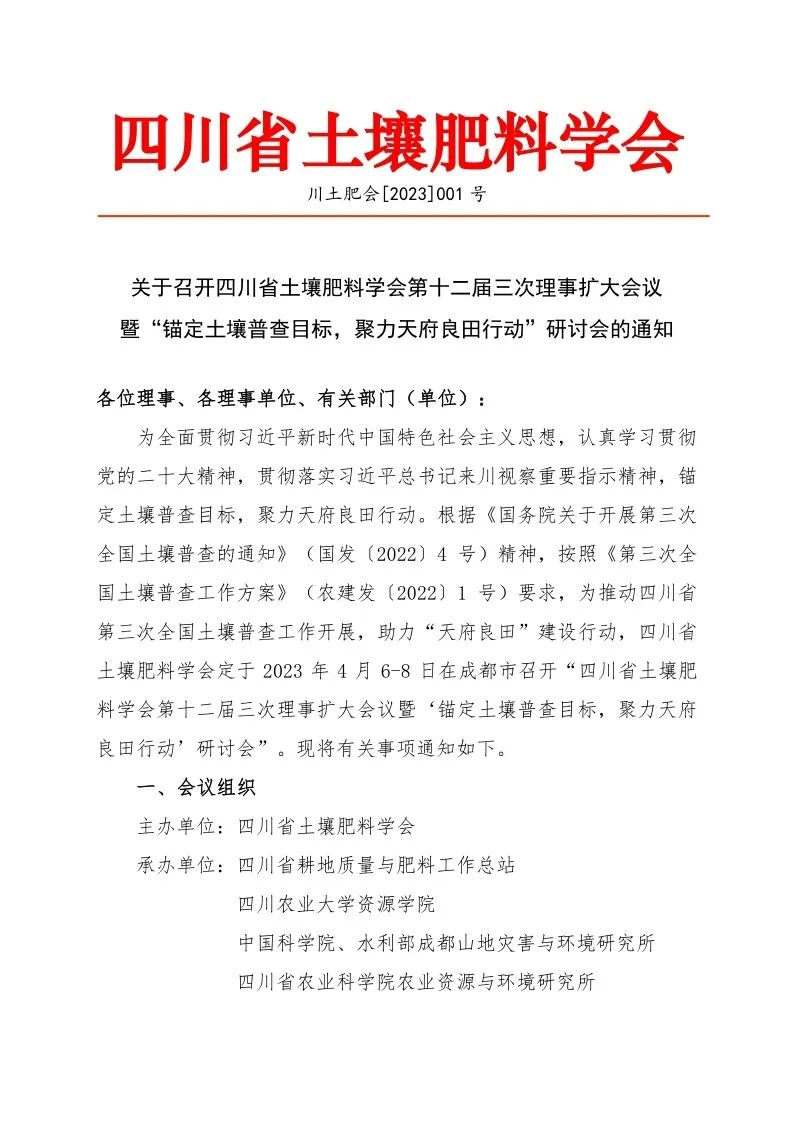 四川省土壤肥料学会

川土肥会[2023]001号

关于召开四川省土壤肥料学会第十二届三次理事扩大会议
暨“锚定土壤普查目标，聚力天府良田行动”研讨会的通知

各位理事、各理事单位、有关部门（单位）：

为全面贯彻习近平新时代中国特色社会主义思想，认真学习贯彻党的二十大精神，贯彻落实习近平总书记来川视察重要指示精神，锚定土壤普查目标，聚力天府良田行动。根据《国务院关于开展第三次全国土壤普查的通知》（国发〔2022〕4号）精神，按照《第三次全国土壤普查工作方案》（农建发〔2022〕1号）要求，为推动四川省第三次全国土壤普查工作开展，助力“天府良田”建设行动，四川省土壤肥料学会定于2023年4月6-8日在成都市召开“四川省土壤肥料学会第十二届三次理事扩大会议暨‘锚定土壤普查目标，聚力天府良田行动’研讨会”。现将有关事项通知如下。

一、会议组织

主办单位：四川省土壤肥料学会

承办单位：四川省耕地质量与肥料工作总站

四川农业大学资源学院

中国科学院、水利部成都山地灾害与环境研究所

四川省农业科学院农业资源与环境研究所